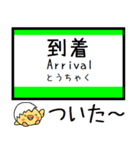 到着
Arrival
とうちゃく

ついた～